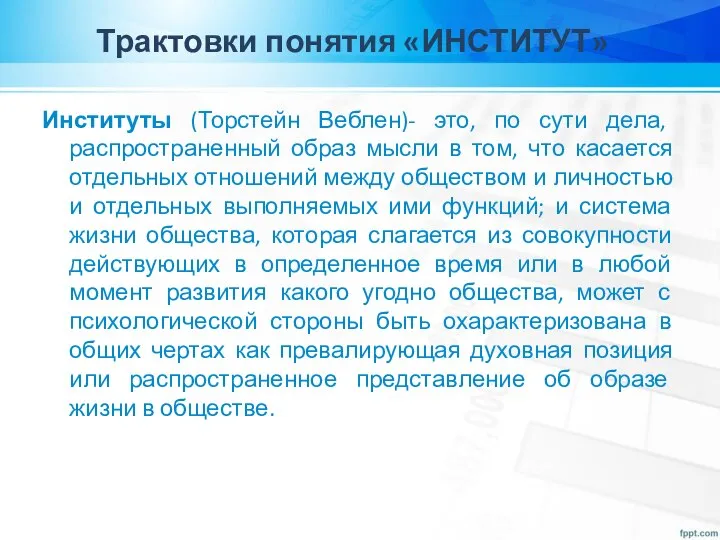 Трактовки понятия «ИНСТИТУТ»

Институты (Торстейн Веблен)- это, по сути дела, распространенный образ мысли в том, что касается отдельных отношений между обществом и личностью и отдельных выполняемых ими функций; и система жизни общества, которая слагается из совокупности действующих в определенное время или в любой момент развития какого угодно общества, может с психологической стороны быть охарактеризована в общих чертах как превалирующая духовная позиция или распространенное представление об образе жизни в обществе.

fppt.com